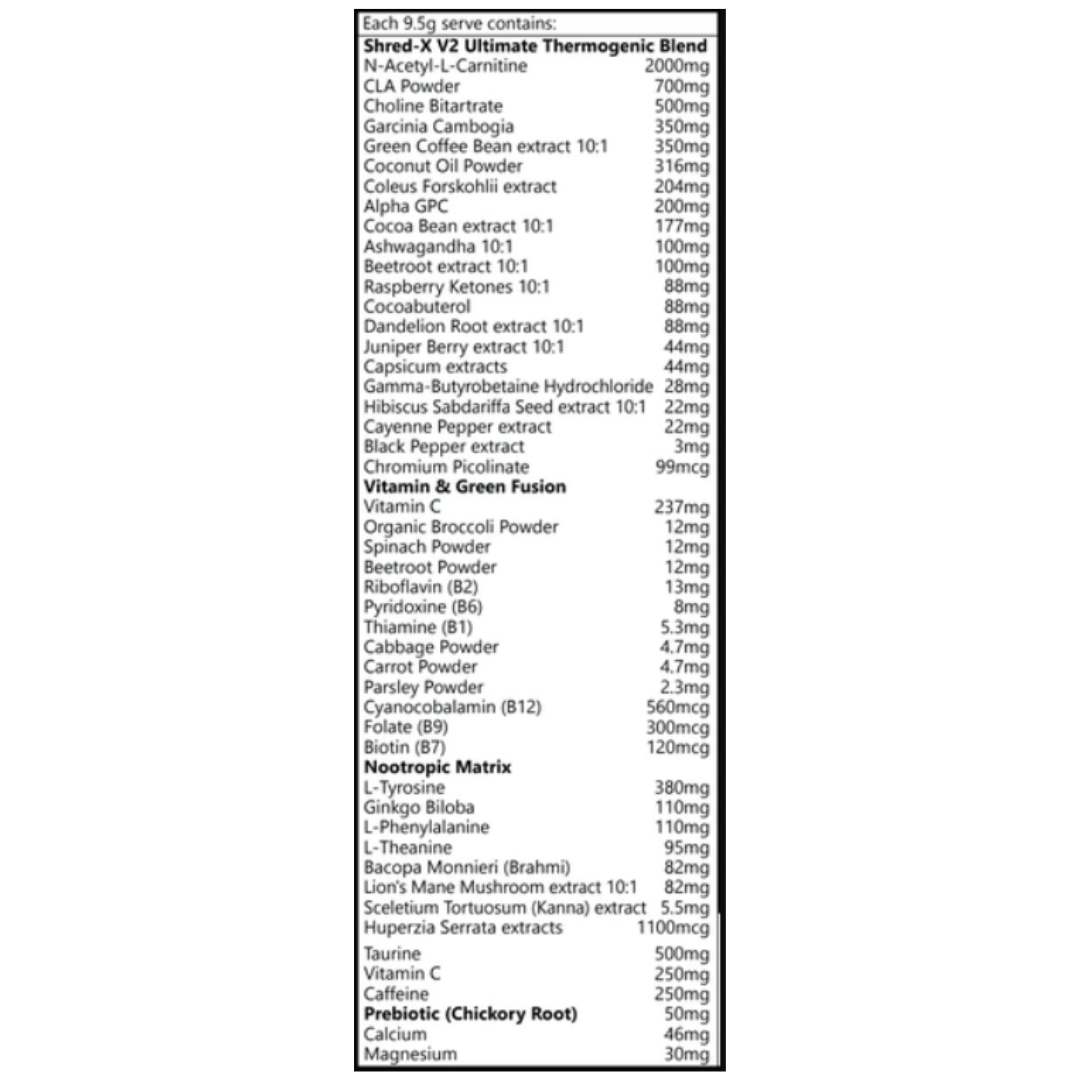 Each 9.5g serve contains:

Shred-X V2 Ultimate Thermogenic Blend
N-Acetyl-L-Carnitine 2000mg
CLA Powder 700mg
Choline Bitartrate 500mg
Garcinia Cambogia 350mg
Green Coffee Bean extract 10:1 350mg
Coconut Oil Powder 316mg
Coleus Forskohlii extract 204mg
Alpha GPC 200mg
Cocoa Bean extract 10:1 177mg
Ashwagandha 10:1 100mg
Beetroot extract 10:1 100mg
Raspberry Ketones 10:1 88mg
Cocoabuterol 88mg
Dandelion Root extract 10:1 88mg
Juniper Berry extract 10:1 44mg
Capsicum extracts 44mg
Gamma-Butyrobetaine Hydrochloride 28mg
Hibiscus Sabdariffa Seed extract 10:1 22mg
Cayenne Pepper extract 22mg
Black Pepper extract 3mg
Chromium Picolinate 99mcg

Vitamin & Green Fusion
Vitamin C 237mg
Organic Broccoli Powder 12mg
Spinach Powder 12mg
Beetroot Powder 12mg
Riboflavin (B2) 13mg
Pyridoxine (B6) 8mg
Thiamine (B1) 5.3mg
Cabbage Powder 4.7mg
Carrot Powder 4.7mg
Parsley Powder 2.3mg
Cyanocobalamin (B12) 560mcg
Folate (B9) 300mcg
Biotin (B7) 120mcg

Nootropic Matrix
L-Tyrosine 380mg
Ginkgo Biloba 110mg
L-Phenylalanine 110mg
L-Theanine 95mg
Bacopa Monnieri (Brahmi) 82mg
Lion's Mane Mushroom extract 10:1 82mg
Sceletium Tortuosum (Kanna) extract 5.5mg
Huperzia Serrata extracts 1100mcg

Taurine 500mg
Vitamin C 250mg
Caffeine 250mg
Prebiotic (Chickory Root) 50mg
Calcium 46mg
Magnesium 30mg